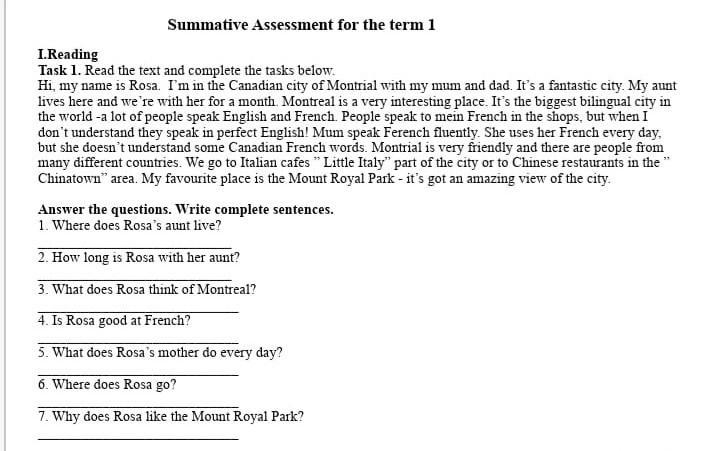 Summative Assessment for the term 1

I.Reading
Task 1. Read the text and complete the tasks below.
Hi, my name is Rosa. I'm in the Canadian city of Montrial with my mum and dad. It's a fantastic city. My aunt lives here and we're with her for a month. Montreal is a very interesting place. It's the biggest bilingual city in the world -a lot of people speak English and French. People speak to mein French in the shops, but when I don't understand they speak in perfect English! Mum speak Ferench fluently. She uses her French every day, but she doesn't understand some Canadian French words. Montrial is very friendly and there are people from many different countries. We go to Italian cafes " Little Italy" part of the city or to Chinese restaurants in the " Chinatown" area. My favourite place is the Mount Royal Park - it's got an amazing view of the city.

Answer the questions. Write complete sentences.
1. Where does Rosa's aunt live?
____________________
2. How long is Rosa with her aunt?
____________________
3. What does Rosa think of Montreal?
____________________
4. Is Rosa good at French?
____________________
5. What does Rosa's mother do every day?
____________________
6. Where does Rosa go?
____________________
7. Why does Rosa like the Mount Royal Park?
____________________